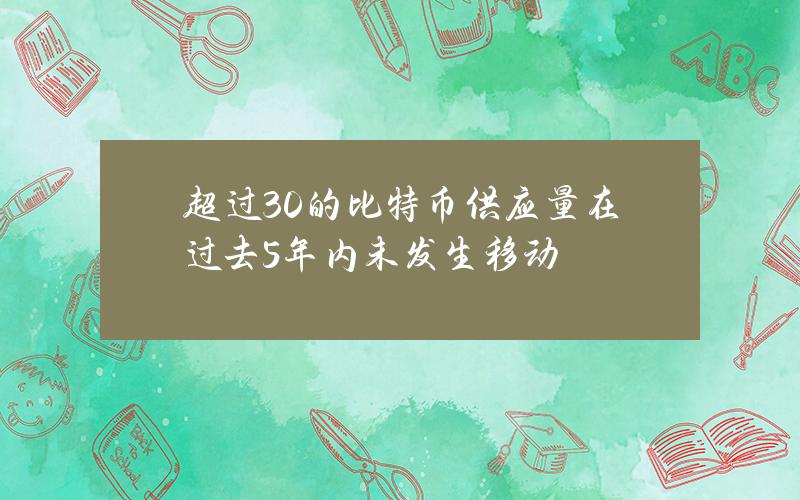 超过30的比特币供应量在过去5年内未发生移动

ABC

Back to School